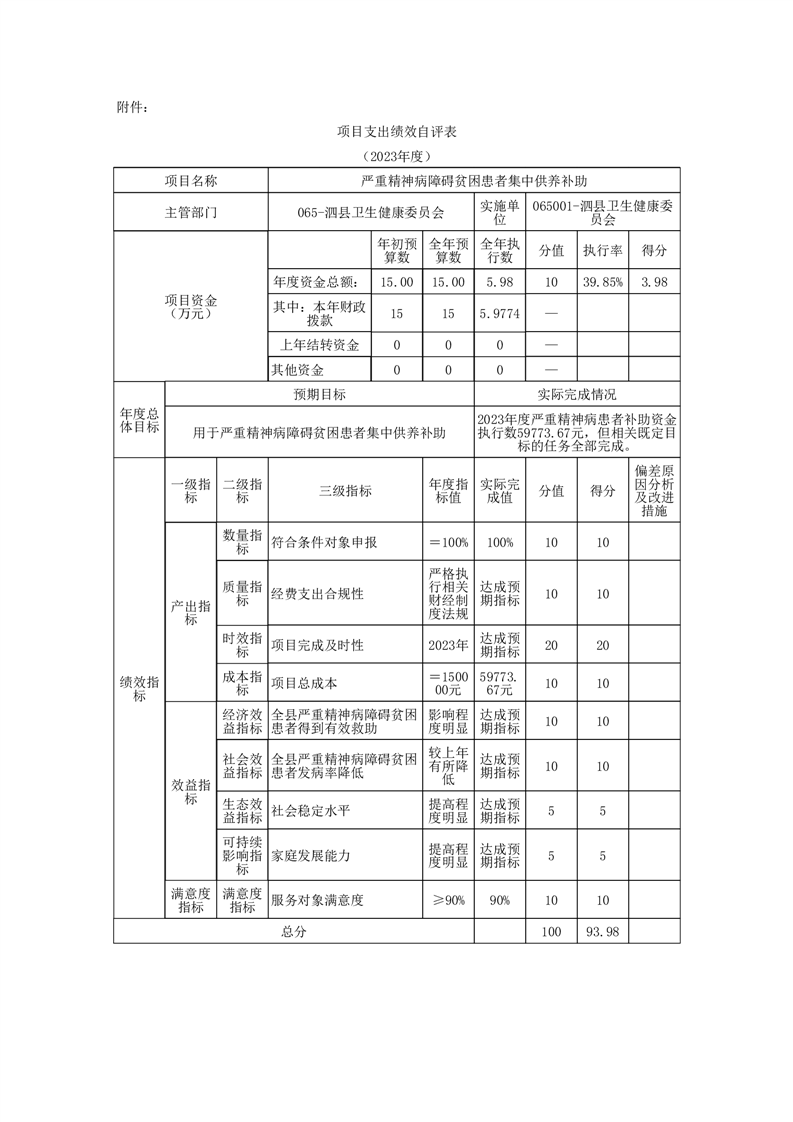 附件：

项目支出绩效自评表

（2023年度）

| 项目名称 | 严重精神病障碍贫困患者集中供养补助 | | | | | | |
|---|---|---|---|---|---|---|---|
| 主管部门 | 065-泗县卫生健康委员会 | | | 实施单位 | 065001-泗县卫生健康委员会 | | |
| 项目资金（万元） | | 年初预算数 | 全年预算数 | 全年执行数 | 分值 | 执行率 | 得分 |
| | 年度资金总额： | 15.00 | 15.00 | 5.98 | 10 | 39.85% | 3.98 |
| | 其中：本年财政拨款 | 15 | 15 | 5.9774 | — | | |
| | 上年结转资金 | 0 | 0 | 0 | — | | |
| | 其他资金 | 0 | 0 | 0 | — | | |

| 年度总体目标 | 预期目标 | 实际完成情况 |
|---|---|---|
| | 用于严重精神病障碍贫困患者集中供养补助 | 2023年度严重精神病患者补助资金执行数59773.67元，但相关既定目标的任务全部完成。 |

| 绩效指标 | 一级指标 | 二级指标 | 三级指标 | 年度指标值 | 实际完成值 | 分值 | 得分 | 偏差原因分析及改进措施 |
|---|---|---|---|---|---|---|---|---|
| | 产出指标 | 数量指标 | 符合条件对象申报 | ＝100% | 100% | 10 | 10 | |
| | | 质量指标 | 经费支出合规性 | 严格执行相关财经制度法规 | 达成预期指标 | 10 | 10 | |
| | | 时效指标 | 项目完成及时性 | 2023年 | 达成预期指标 | 20 | 20 | |
| | | 成本指标 | 项目总成本 | ＝150000元 | 59773.67元 | 10 | 10 | |
| | 效益指标 | 经济效益指标 | 全县严重精神病障碍贫困患者得到有效救助 | 影响程度明显 | 达成预期指标 | 10 | 10 | |
| | | 社会效益指标 | 全县严重精神病障碍贫困患者发病率降低 | 较上年有所降低 | 达成预期指标 | 10 | 10 | |
| | | 生态效益指标 | 社会稳定水平 | 提高程度明显 | 达成预期指标 | 5 | 5 | |
| | | 可持续影响指标 | 家庭发展能力 | 提高程度明显 | 达成预期指标 | 5 | 5 | |
| | 满意度指标 | 满意度指标 | 服务对象满意度 | ≥90% | 90% | 10 | 10 | |
| 总分 | | | | | | 100 | 93.98 | |